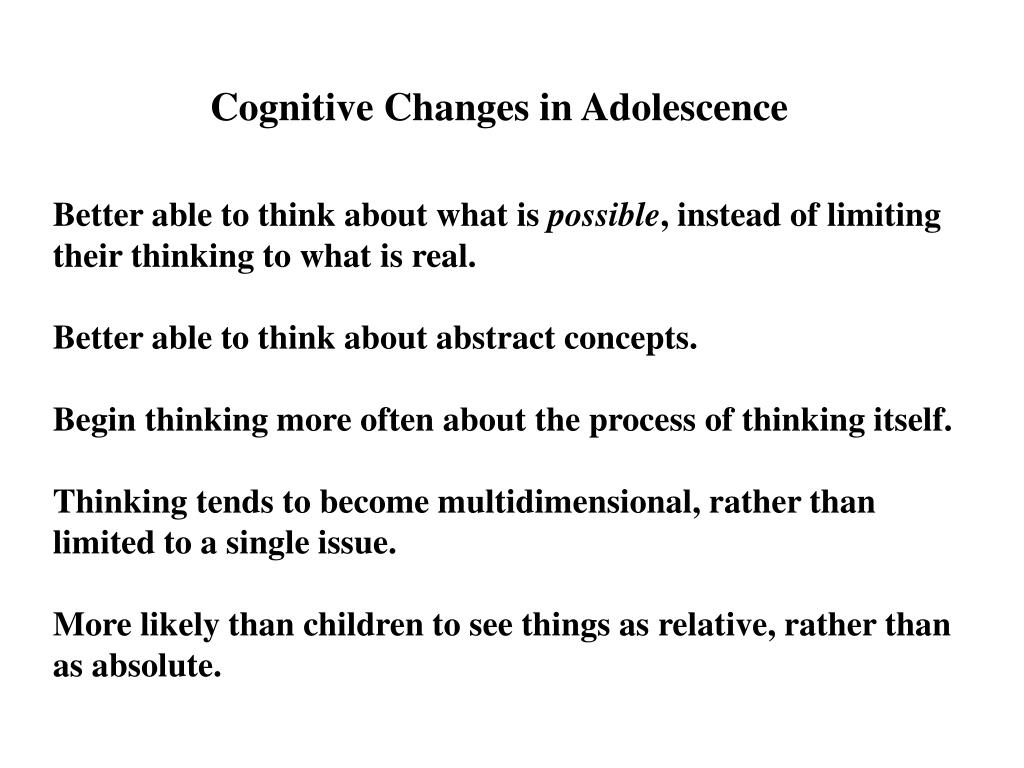 Cognitive Changes in Adolescence

Better able to think about what is possible, instead of limiting their thinking to what is real.

Better able to think about abstract concepts.

Begin thinking more often about the process of thinking itself.

Thinking tends to become multidimensional, rather than limited to a single issue.

More likely than children to see things as relative, rather than as absolute.